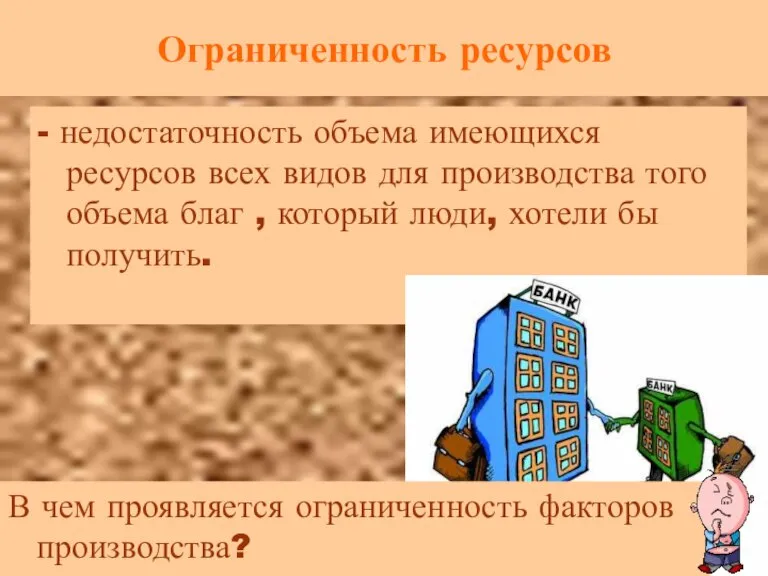 Ограниченность ресурсов

- недостаточность объема имеющихся ресурсов всех видов для производства того объема благ , который люди, хотели бы получить.

БАНК

БАНК

В чем проявляется ограниченность факторов производства?